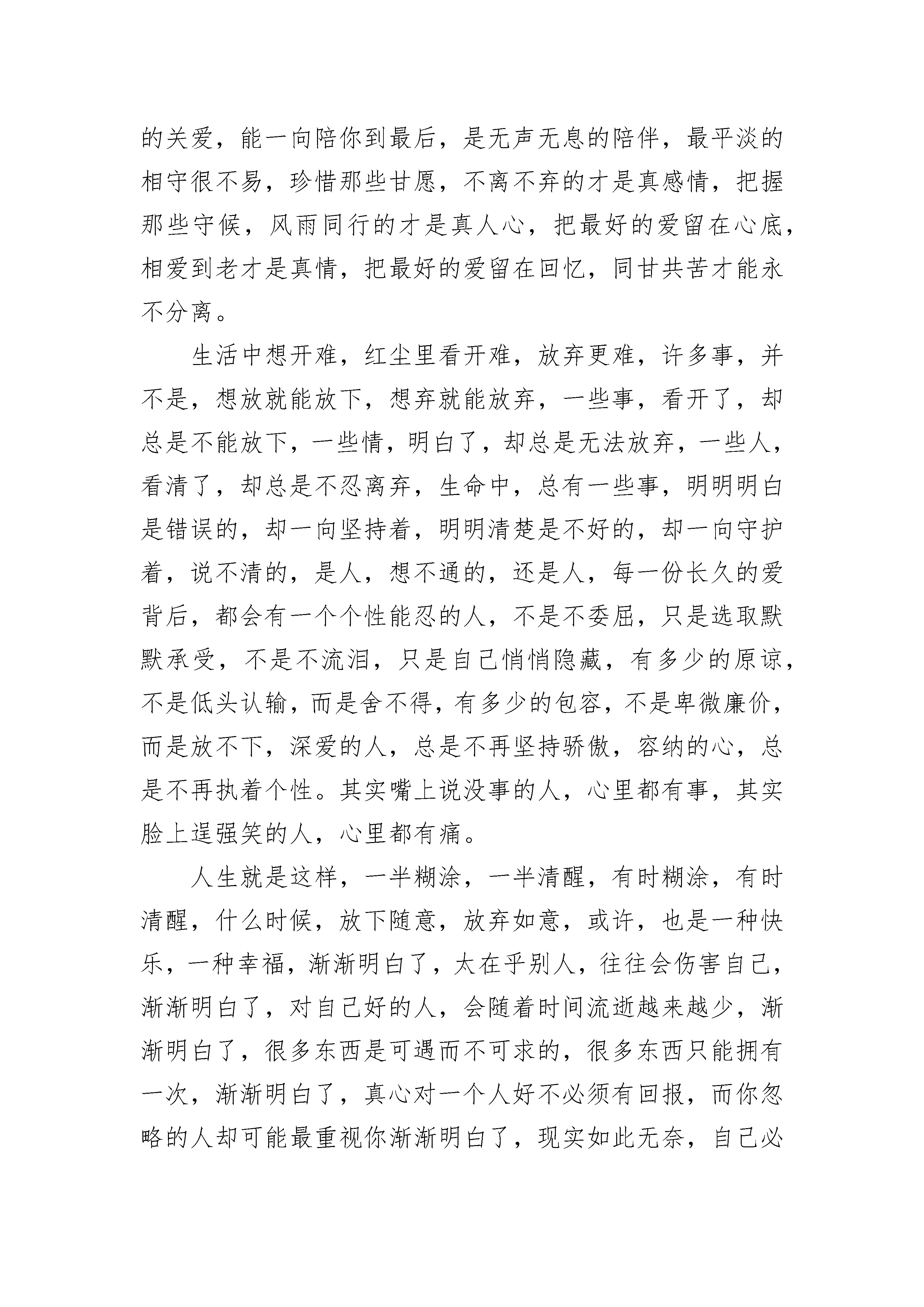 的关爱，能一向陪你到最后，是无声无息的陪伴，最平淡的相守很不易，珍惜那些甘愿，不离不弃的才是真感情，把握那些守候，风雨同行的才是真人心，把最好的爱留在心底，相爱到老才是真情，把最好的爱留在回忆，同甘共苦才能永不分离。

生活中想开难，红尘里看开难，放弃更难，许多事，并不是，想放就能放下，想弃就能放弃，一些事，看开了，却总是不能放下，一些情，明白了，却总是无法放弃，一些人，看清了，却总是不忍离弃，生命中，总有一些事，明明明白是错误的，却一向坚持着，明明清楚是不好的，却一向守护着，说不清的，是人，想不通的，还是人，每一份长久的爱背后，都会有一个个性能忍的人，不是不委屈，只是选取默默承受，不是不流泪，只是自己悄悄隐藏，有多少的原谅，不是低头认输，而是舍不得，有多少的包容，不是卑微廉价，而是放不下，深爱的人，总是不再坚持骄傲，容纳的心，总是不再执着个性。其实嘴上说没事的人，心里都有事，其实脸上逞强笑的人，心里都有痛。

人生就是这样，一半糊涂，一半清醒，有时糊涂，有时清醒，什么时候，放下随意，放弃如意，或许，也是一种快乐，一种幸福，渐渐明白了，太在乎别人，往往会伤害自己，渐渐明白了，对自己好的人，会随着时间流逝越来越少，渐渐明白了，很多东西是可遇而不可求的，很多东西只能拥有一次，渐渐明白了，真心对一个人好不必须有回报，而你忽略的人却可能最重视你渐渐明白了，现实如此无奈，自己必